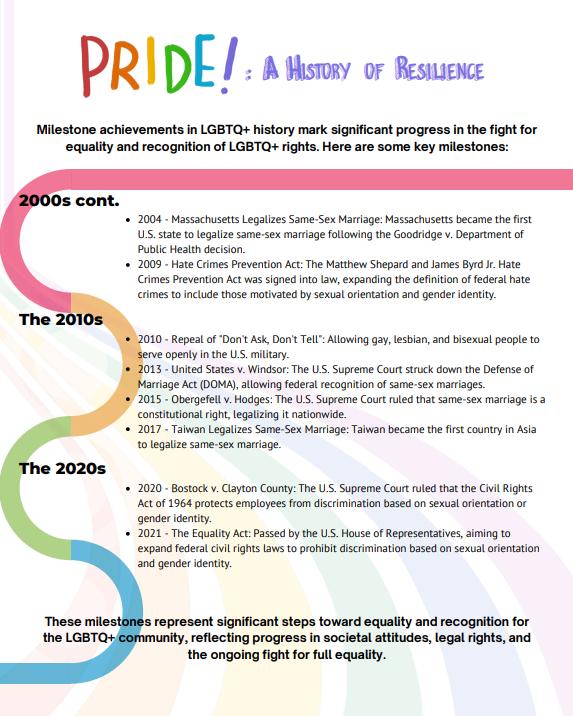 PRIDE! : A HISTORY OF RESILIENCE

Milestone achievements in LGBTQ+ history mark significant progress in the fight for equality and recognition of LGBTQ+ rights. Here are some key milestones:

2000s cont.

- 2004 - Massachusetts Legalizes Same-Sex Marriage: Massachusetts became the first U.S. state to legalize same-sex marriage following the Goodridge v. Department of Public Health decision.
- 2009 - Hate Crimes Prevention Act: The Matthew Shepard and James Byrd Jr. Hate Crimes Prevention Act was signed into law, expanding the definition of federal hate crimes to include those motivated by sexual orientation and gender identity.

The 2010s

- 2010 - Repeal of "Don't Ask, Don't Tell": Allowing gay, lesbian, and bisexual people to serve openly in the U.S. military.
- 2013 - United States v. Windsor: The U.S. Supreme Court struck down the Defense of Marriage Act (DOMA), allowing federal recognition of same-sex marriages.
- 2015 - Obergefell v. Hodges: The U.S. Supreme Court ruled that same-sex marriage is a constitutional right, legalizing it nationwide.
- 2017 - Taiwan Legalizes Same-Sex Marriage: Taiwan became the first country in Asia to legalize same-sex marriage.

The 2020s

- 2020 - Bostock v. Clayton County: The U.S. Supreme Court ruled that the Civil Rights Act of 1964 protects employees from discrimination based on sexual orientation or gender identity.
- 2021 - The Equality Act: Passed by the U.S. House of Representatives, aiming to expand federal civil rights laws to prohibit discrimination based on sexual orientation and gender identity.

These milestones represent significant steps toward equality and recognition for the LGBTQ+ community, reflecting progress in societal attitudes, legal rights, and the ongoing fight for full equality.